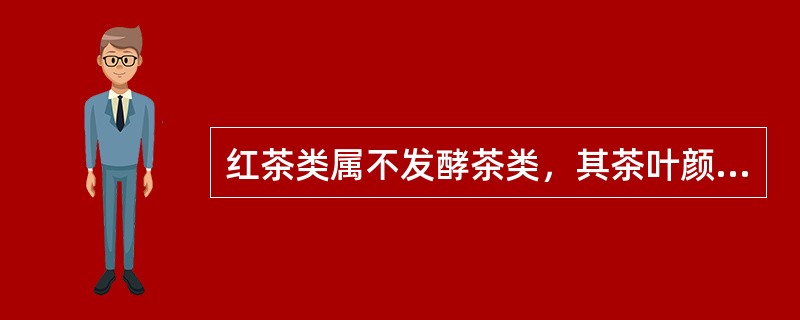 红茶类属不发酵茶类，其茶叶颜...